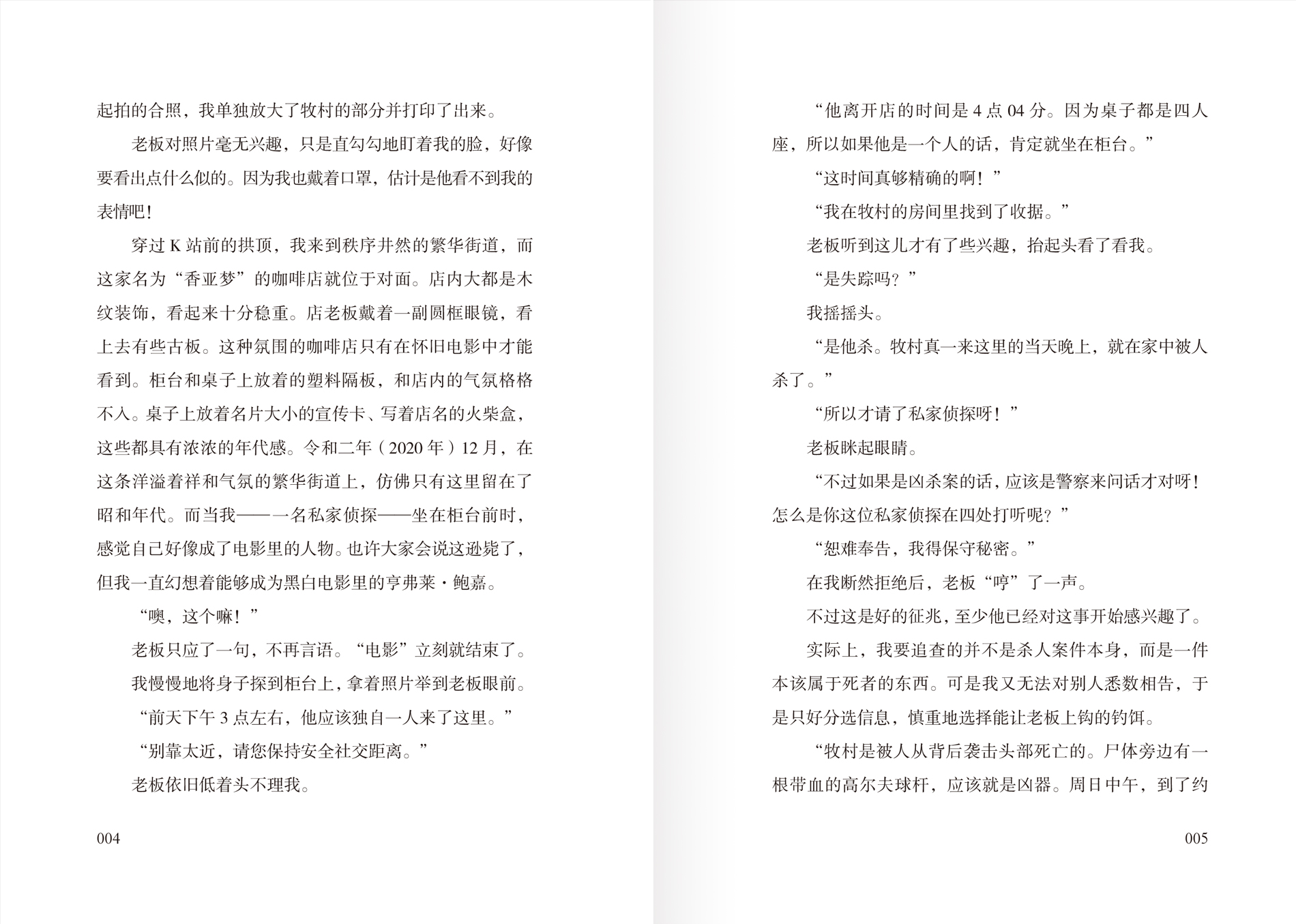 起拍的合照，我单独放大了牧村的部分并打印了出来。

老板对照片毫无兴趣，只是直勾勾地盯着我的脸，好像要看出点什么似的。因为我也戴着口罩，估计是他看不到我的表情吧！

穿过 K 站前的拱顶，我来到秩序井然的繁华街道，而这家名为“香亚梦”的咖啡店就位于对面。店内大都是木纹装饰，看起来十分稳重。店老板戴着一副圆框眼镜，看上去有些古板。这种氛围的咖啡店只有在怀旧电影中才能看到。柜台和桌子上放着的塑料隔板，和店内的气氛格格不入。桌子上放着名片大小的宣传卡、写着店名的火柴盒，这些都具有浓浓的年代感。令和二年（2020 年）12 月，在这条洋溢着祥和气氛的繁华街道上，仿佛只有这里留在了昭和年代。而当我——一名私家侦探——坐在柜台前时，感觉自己好像成了电影里的人物。也许大家会说这逊毙了，但我一直幻想着能够成为黑白电影里的亨弗莱·鲍嘉。

“噢，这个嘛！”

老板只应了一句，不再言语。“电影”立刻就结束了。

我慢慢地将身子探到柜台上，拿着照片举到老板眼前。

“前天下午 3 点左右，他应该独自一人来了这里。”

“别靠太近，请您保持安全社交距离。”

老板依旧低着头不理我。

004

“他离开店的时间是 4 点 04 分。因为桌子都是四人座，所以如果他是一个人的话，肯定就坐在柜台。”

“这时间真够精确的啊！”

“我在牧村的房间里找到了收据。”

老板听到这儿才有了些兴趣，抬起头看了看我。

“是失踪吗？”

我摇摇头。

“是他杀。牧村真一来这里的当天晚上，就在家中被人杀了。”

“所以才请了私家侦探呀！”

老板眯起眼睛。

“不过如果是凶杀案的话，应该是警察来问话才对呀！怎么是你这位私家侦探在四处打听呢？”

“恕难奉告，我得保守秘密。”

在我断然拒绝后，老板“哼”了一声。

不过这是好的征兆，至少他已经对这事开始感兴趣了。

实际上，我要追查的并不是杀人案件本身，而是一件本该属于死者的东西。可是我又无法对别人悉数相告，于是只好分选信息，慎重地选择能让老板上钩的钓饵。

“牧村是被人从背后袭击头部死亡的。尸体旁边有一根带血的高尔夫球杆，应该就是凶器。周日中午，到了约

005